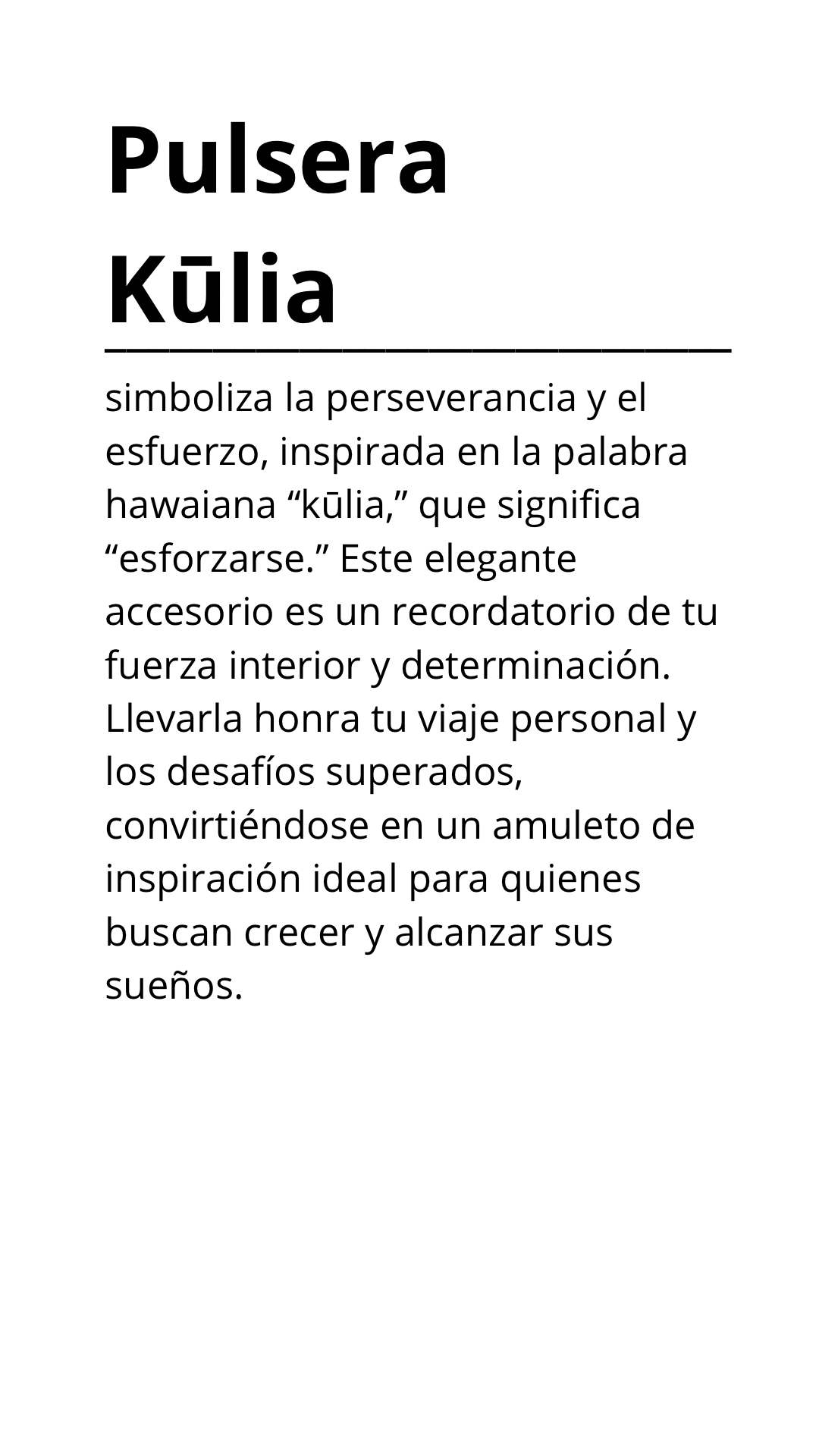 Pulsera
Kūlia

simboliza la perseverancia y el esfuerzo, inspirada en la palabra hawaiana "kūlia," que significa "esforzarse." Este elegante accesorio es un recordatorio de tu fuerza interior y determinación. Llevarla honra tu viaje personal y los desafíos superados, convirtiéndose en un amuleto de inspiración ideal para quienes buscan crecer y alcanzar sus sueños.